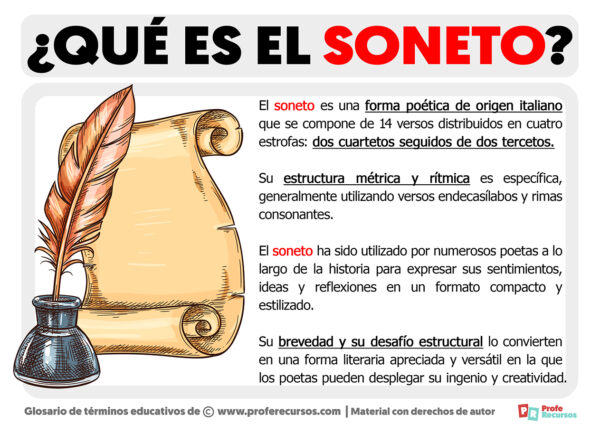 ¿QUÉ ES EL SONETO?

El soneto es una forma poética de origen italiano que se compone de 14 versos distribuidos en cuatro estrofas: dos cuartetos seguidos de dos tercetos.

Su estructura métrica y rítmica es específica, generalmente utilizando versos endecasílabos y rimas consonantes.

El soneto ha sido utilizado por numerosos poetas a lo largo de la historia para expresar sus sentimientos, ideas y reflexiones en un formato compacto y estilizado.

Su brevedad y su desafío estructural lo convierten en una forma literaria apreciada y versátil en la que los poetas pueden desplegar su ingenio y creatividad.

Glosario de términos educativos de © www.proferecursos.com | Material con derechos de autor

PR Profe Recursos